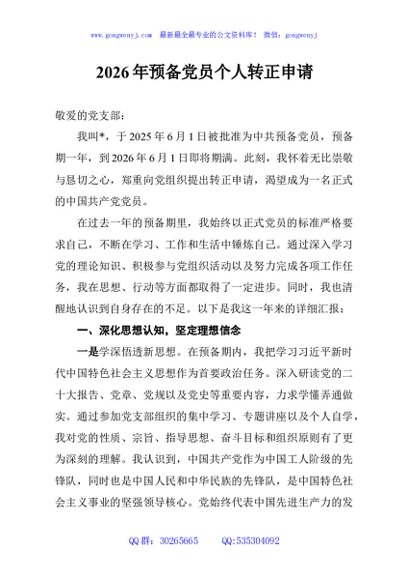 www.gongwenyj.com　最新最全最专业的公文资料库！　微信：gongwenyj

2026年预备党员个人转正申请

敬爱的党支部：

我叫*，于2025年6月1日被批准为中共预备党员，预备期一年，到2026年6月1日即将期满。此刻，我怀着无比崇敬与恳切之心，郑重向党组织提出转正申请，渴望成为一名正式的中国共产党党员。

在过去一年的预备期里，我始终以正式党员的标准严格要求自己，不断在学习、工作和生活中锤炼自己。通过深入学习党的理论知识、积极参与党组织活动以及努力完成各项工作任务，我在思想、行动等方面都取得了一定进步。同时，我也清醒地认识到自身存在的不足。以下是我这一年来的详细汇报：

一、深化思想认知，坚定理想信念

一是学深悟透新思想。在预备期内，我把学习习近平新时代中国特色社会主义思想作为首要政治任务。深入研读党的二十大报告、党章、党规以及党史等重要内容，力求学懂弄通做实。通过参加党支部组织的集中学习、专题讲座以及个人自学，我对党的性质、宗旨、指导思想、奋斗目标和组织原则有了更为深刻的理解。我认识到，中国共产党作为中国工人阶级的先锋队，同时也是中国人民和中华民族的先锋队，是中国特色社会主义事业的坚强领导核心。党始终代表中国先进生产力的发

QQ群：30265665　　QQ:535304092